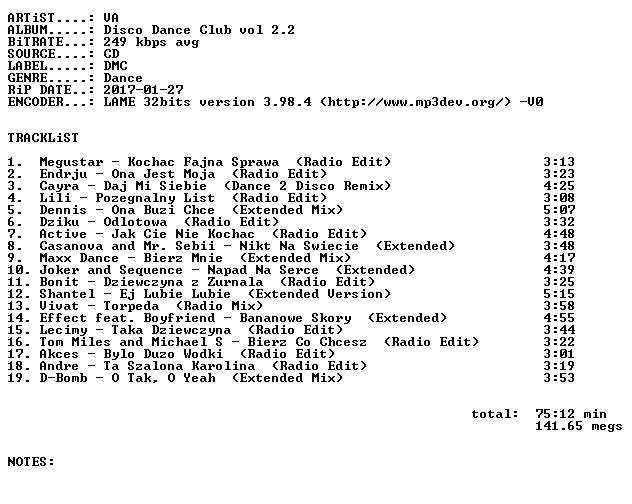 ARTiST....: VA
ALBUM.....: Disco Dance Club vol 2.2
BiTRATE...: 249 kbps avg
SOURCE....: CD
LABEL.....: DMC
GENRE.....: Dance
RiP DATE..: 2017-01-27
ENCODER...: LAME 32bits version 3.98.4 (http://www.mp3dev.org/) -V0

TRACKLiST

1. Megustar - Kochac Fajna Sprawa (Radio Edit) 3:13
2. Endrju - Ona Jest Moja (Radio Edit) 3:23
3. Cayra - Daj Mi Siebie (Dance 2 Disco Remix) 4:25
4. Lili - Pozegnalny List (Radio Edit) 3:08
5. Dennis - Ona Buzi Chce (Extended Mix) 5:07
6. Dziku - Odlotowa (Radio Edit) 3:32
7. Active - Jak Cie Nie Kochac (Radio Edit) 4:48
8. Casanova and Mr. Sebii - Nikt Na Swiecie (Extended) 3:48
9. Maxx Dance - Bierz Mnie (Extended Mix) 4:17
10. Joker and Sequence - Napad Na Serce (Extended) 4:39
11. Bonit - Dziewczyna z Zurnala (Radio Edit) 3:25
12. Shantel - Ej Lubie Lubie (Extended Version) 5:15
13. Vivat - Torpeda (Radio Mix) 3:58
14. Effect feat. Boyfriend - Bananowe Skory (Extended) 4:55
15. Lecimy - Taka Dziewczyna (Radio Edit) 3:44
16. Tom Miles and Michael S - Bierz Co Chcesz (Radio Edit) 3:22
17. Akces - Bylo Duzo Wodki (Radio Edit) 3:01
18. Andre - Ta Szalona Karolina (Radio Edit) 3:19
19. D-Bomb - O Tak, O Yeah (Extended Mix) 3:53

total: 75:12 min
141.65 megs

NOTES: